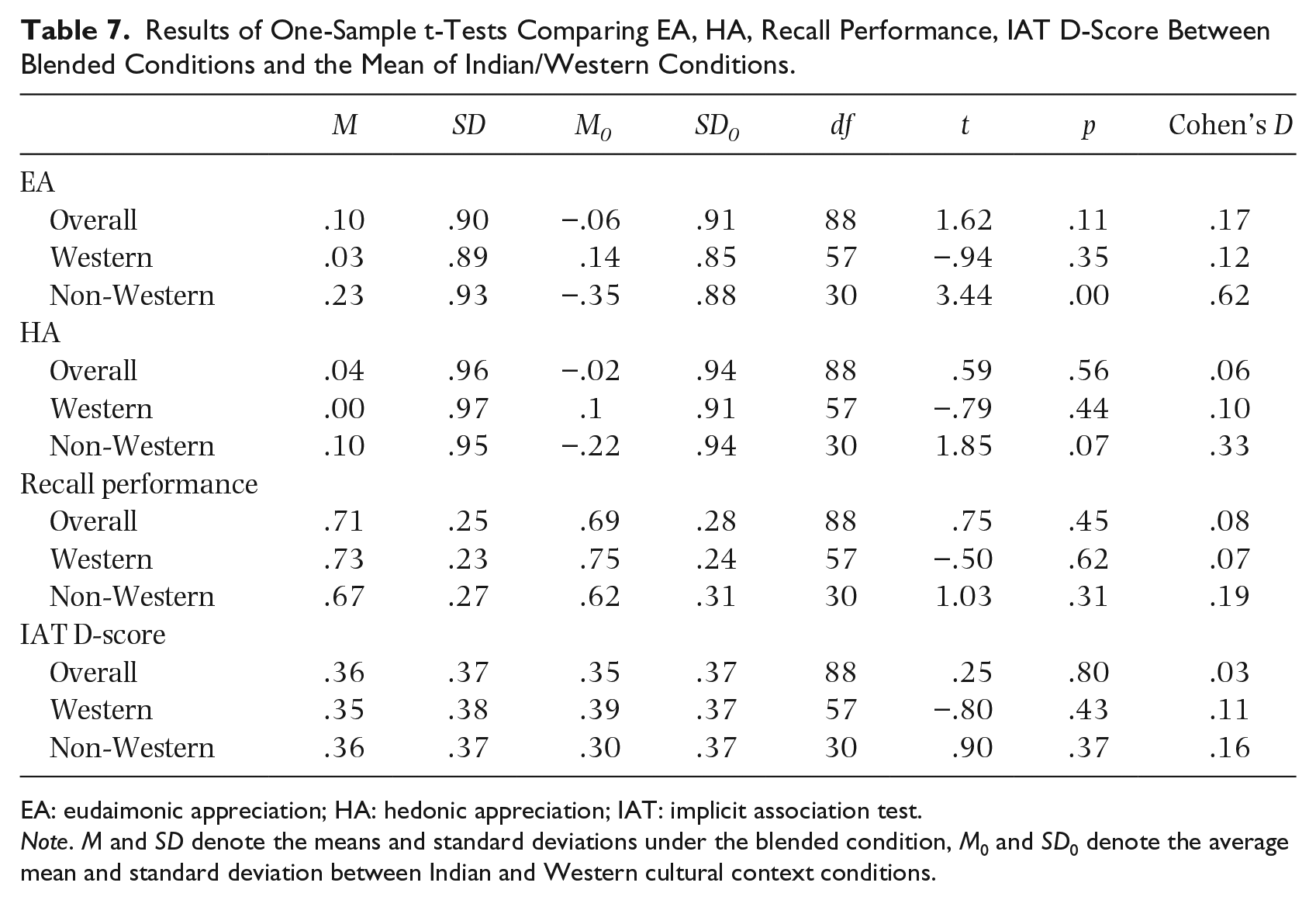 Table 7. Results of One-Sample t-Tests Comparing EA, HA, Recall Performance, IAT D-Score Between Blended Conditions and the Mean of Indian/Western Conditions.

|  | M | SD | $M_0$ | $SD_0$ | df | t | p | Cohen's D |
|---|---|---|---|---|---|---|---|---|
| EA |  |  |  |  |  |  |  |  |
| Overall | .10 | .90 | −.06 | .91 | 88 | 1.62 | .11 | .17 |
| Western | .03 | .89 | .14 | .85 | 57 | −.94 | .35 | .12 |
| Non-Western | .23 | .93 | −.35 | .88 | 30 | 3.44 | .00 | .62 |
| HA |  |  |  |  |  |  |  |  |
| Overall | .04 | .96 | −.02 | .94 | 88 | .59 | .56 | .06 |
| Western | .00 | .97 | .1 | .91 | 57 | −.79 | .44 | .10 |
| Non-Western | .10 | .95 | −.22 | .94 | 30 | 1.85 | .07 | .33 |
| Recall performance |  |  |  |  |  |  |  |  |
| Overall | .71 | .25 | .69 | .28 | 88 | .75 | .45 | .08 |
| Western | .73 | .23 | .75 | .24 | 57 | −.50 | .62 | .07 |
| Non-Western | .67 | .27 | .62 | .31 | 30 | 1.03 | .31 | .19 |
| IAT D-score |  |  |  |  |  |  |  |  |
| Overall | .36 | .37 | .35 | .37 | 88 | .25 | .80 | .03 |
| Western | .35 | .38 | .39 | .37 | 57 | −.80 | .43 | .11 |
| Non-Western | .36 | .37 | .30 | .37 | 30 | .90 | .37 | .16 |

EA: eudaimonic appreciation; HA: hedonic appreciation; IAT: implicit association test.
Note. M and SD denote the means and standard deviations under the blended condition, $M_0$ and $SD_0$ denote the average mean and standard deviation between Indian and Western cultural context conditions.